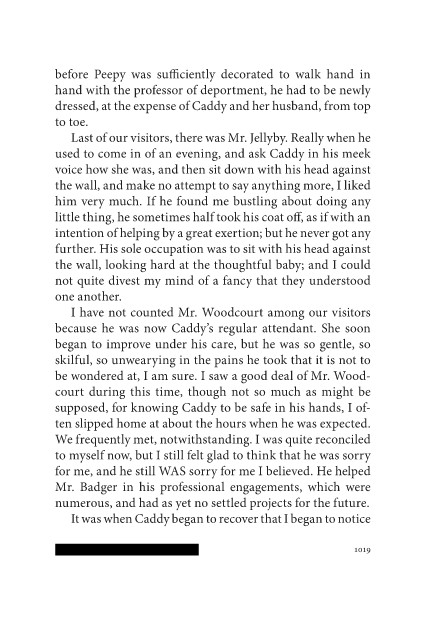 before Peepy was sufficiently decorated to walk hand in hand with the professor of deportment, he had to be newly dressed, at the expense of Caddy and her husband, from top to toe.

Last of our visitors, there was Mr. Jellyby. Really when he used to come in of an evening, and ask Caddy in his meek voice how she was, and then sit down with his head against the wall, and make no attempt to say anything more, I liked him very much. If he found me bustling about doing any little thing, he sometimes half took his coat off, as if with an intention of helping by a great exertion; but he never got any further. His sole occupation was to sit with his head against the wall, looking hard at the thoughtful baby; and I could not quite divest my mind of a fancy that they understood one another.

I have not counted Mr. Woodcourt among our visitors because he was now Caddy's regular attendant. She soon began to improve under his care, but he was so gentle, so skilful, so unwearying in the pains he took that it is not to be wondered at, I am sure. I saw a good deal of Mr. Woodcourt during this time, though not so much as might be supposed, for knowing Caddy to be safe in his hands, I often slipped home at about the hours when he was expected. We frequently met, notwithstanding. I was quite reconciled to myself now, but I still felt glad to think that he was sorry for me, and he still WAS sorry for me I believed. He helped Mr. Badger in his professional engagements, which were numerous, and had as yet no settled projects for the future.

It was when Caddy began to recover that I began to notice

1019